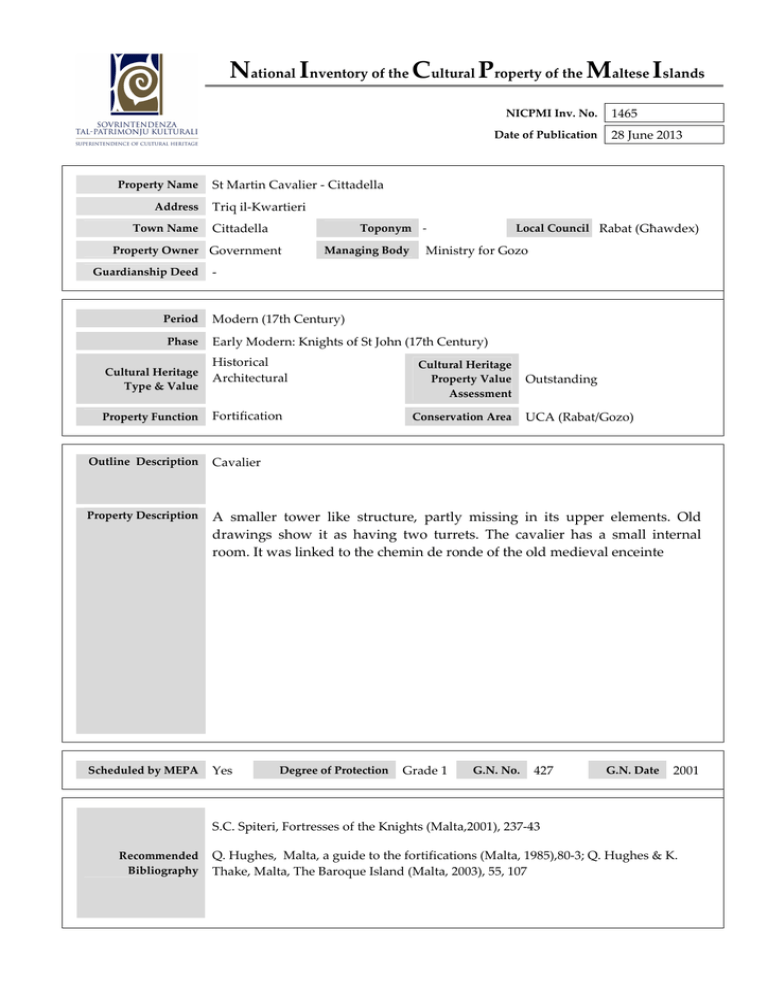 SOVRINTENDENZA
TAL-PATRIMONJU KULTURALI
SUPERINTENDENCE OF CULTURAL HERITAGE

National Inventory of the Cultural Property of the Maltese Islands

NICPMI Inv. No. 1465
Date of Publication 28 June 2013

Property Name St Martin Cavalier - Cittadella
Address Triq il-Kwartieri
Town Name Cittadella
Toponym -
Local Council Rabat (Ghawdex)
Property Owner Government
Managing Body Ministry for Gozo
Guardianship Deed -

Period Modern (17th Century)
Phase Early Modern: Knights of St John (17th Century)
Cultural Heritage Type & Value Historical Architectural
Cultural Heritage Property Value Assessment Outstanding
Property Function Fortification
Conservation Area UCA (Rabat/Gozo)

Outline Description Cavalier

Property Description A smaller tower like structure, partly missing in its upper elements. Old drawings show it as having two turrets. The cavalier has a small internal room. It was linked to the chemin de ronde of the old medieval enceinte

Scheduled by MEPA Yes
Degree of Protection Grade 1
G.N. No. 427
G.N. Date 2001

Recommended Bibliography
S.C. Spiteri, Fortresses of the Knights (Malta,2001), 237-43

Q. Hughes, Malta, a guide to the fortifications (Malta, 1985),80-3; Q. Hughes & K. Thake, Malta, The Baroque Island (Malta, 2003), 55, 107